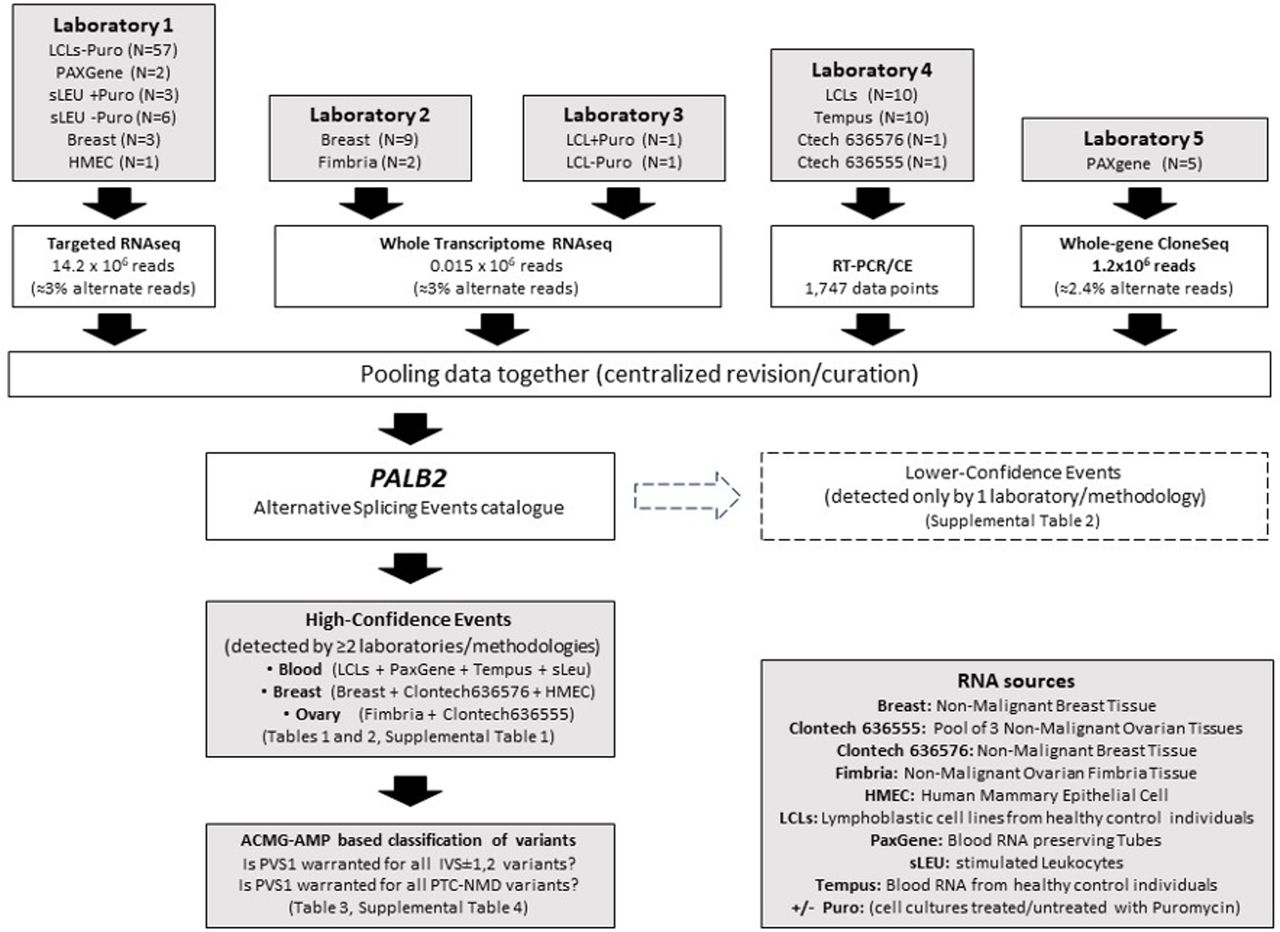 Laboratory 1
LCLs-Puro (N=57)
PAXGene (N=2)
sLEU +Puro (N=3)
sLEU -Puro (N=6)
Breast (N=3)
HMEC (N=1)

Laboratory 2
Breast (N=9)
Fimbria (N=2)

Laboratory 3
LCL+Puro (N=1)
LCL-Puro (N=1)

Laboratory 4
LCLs (N=10)
Tempus (N=10)
Ctech 636576 (N=1)
Ctech 636555 (N=1)

Laboratory 5
PAXgene (N=5)

Targeted RNAseq
14.2 x $10^6$ reads
(≈3% alternate reads)

Whole Transcriptome RNAseq
0.015 x $10^6$ reads
(≈3% alternate reads)

RT-PCR/CE
1,747 data points

Whole-gene CloneSeq
1.2x$10^6$ reads
(≈2.4% alternate reads)

Pooling data together (centralized revision/curation)

PALB2
Alternative Splicing Events catalogue

Lower-Confidence Events
(detected only by 1 laboratory/methodology)
(Supplemental Table 2)

High-Confidence Events
(detected by ≥2 laboratories/methodologies)
• Blood (LCLs + PaxGene + Tempus + sLeu)
• Breast (Breast + Clontech636576 + HMEC)
• Ovary (Fimbria + Clontech636555)
(Tables 1 and 2, Supplemental Table 1)

ACMG-AMP based classification of variants
Is PVS1 warranted for all IVS±1,2 variants?
Is PVS1 warranted for all PTC-NMD variants?
(Table 3, Supplemental Table 4)

RNA sources
Breast: Non-Malignant Breast Tissue
Clontech 636555: Pool of 3 Non-Malignant Ovarian Tissues
Clontech 636576: Non-Malignant Breast Tissue
Fimbria: Non-Malignant Ovarian Fimbria Tissue
HMEC: Human Mammary Epithelial Cell
LCLs: Lymphoblastic cell lines from healthy control individuals
PaxGene: Blood RNA preserving Tubes
sLEU: stimulated Leukocytes
Tempus: Blood RNA from healthy control individuals
+/- Puro: (cell cultures treated/untreated with Puromycin)